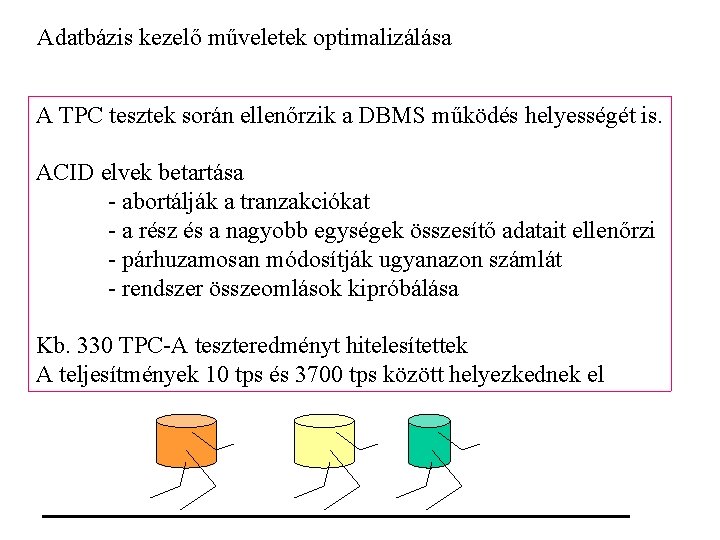 Adatbázis kezelő műveletek optimalizálása

A TPC tesztek során ellenőrzik a DBMS működés helyességét is.

ACID elvek betartása
- abortálják a tranzakciókat
- a rész és a nagyobb egységek összesítő adatait ellenőrzi
- párhuzamosan módosítják ugyanazon számlát
- rendszer összeomlások kipróbálása

Kb. 330 TPC-A teszteredményt hitelesítettek
A teljesítmények 10 tps és 3700 tps között helyezkednek el